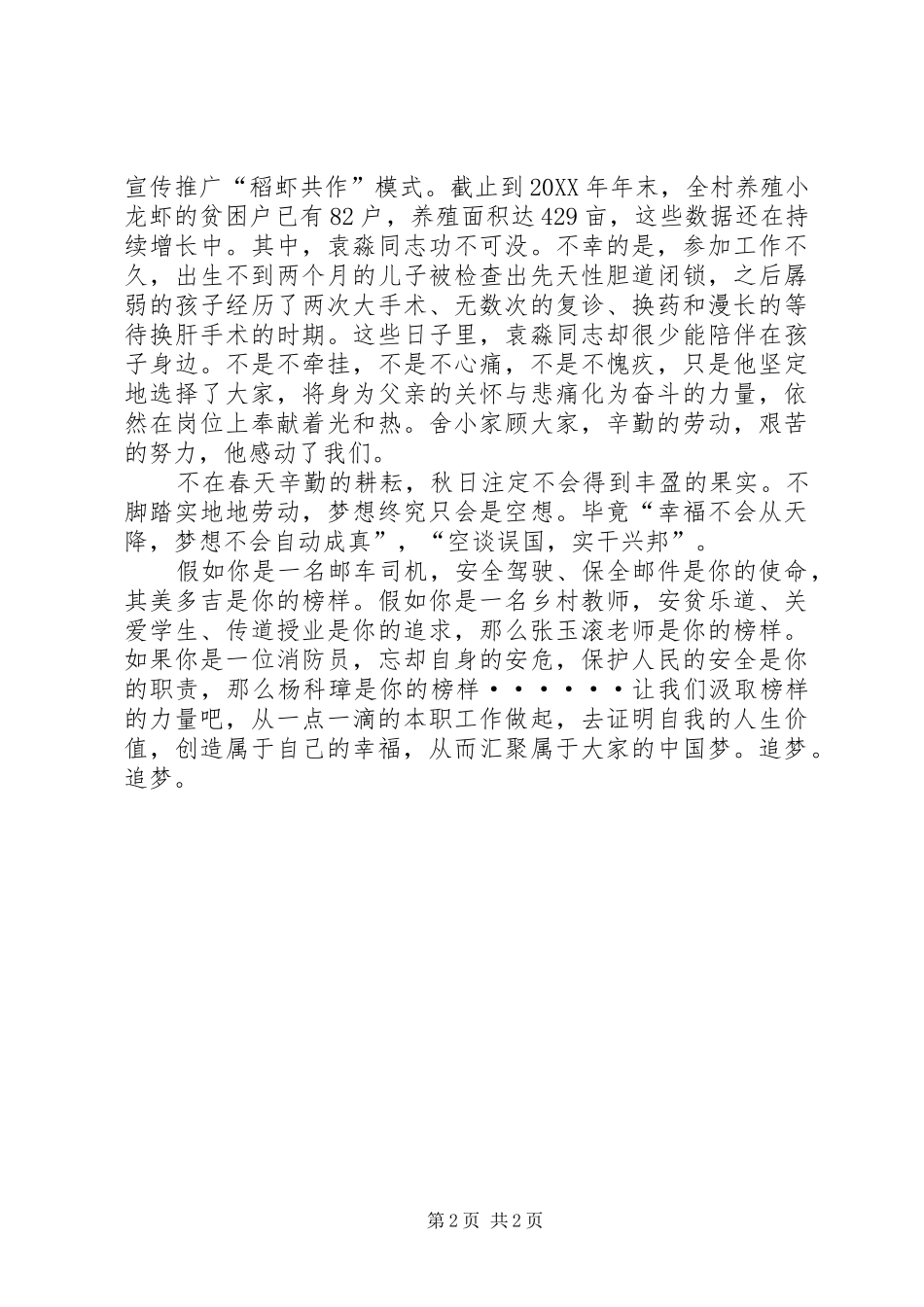 宣传推广“稻虾共作”模式。截止到20XX年年末，全村养殖小龙虾的贫困户已有82户，养殖面积达429亩，这些数据还在持续增长中。其中，袁淼同志功不可没。不幸的是，参加工作不久，出生不到两个月的儿子被检查出先天性胆道闭锁，之后孱弱的孩子经历了两次大手术、无数次的复诊、换药和漫长的等待换肝手术的时期。这些日子里，袁淼同志却很少能陪伴在孩子身边。不是不牵挂，不是不心痛，不是不愧疚，只是他坚定地选择了大家，将身为父亲的关怀与悲痛化为奋斗的力量，依然在岗位上奉献着光和热。舍小家顾大家，辛勤的劳动，艰苦的努力，他感动了我们。

不在春天辛勤的耕耘，秋日注定不会得到丰盈的果实。不脚踏实地地劳动，梦想终究只会是空想。毕竟“幸福不会从天降，梦想不会自动成真”，“空谈误国，实干兴邦”。

假如你是一名邮车司机，安全驾驶、保全邮件是你的使命，其美多吉是你的榜样。假如你是一名乡村教师，安贫乐道、关爱学生、传道授业是你的追求，那么张玉滚老师是你的榜样。如果你是一位消防员，忘却自身的安危，保护人民的安全是你的职责，那么杨科璋是你的榜样······让我们汲取榜样的力量吧，从一点一滴的本职工作做起，去证明自我的人生价值，创造属于自己的幸福，从而汇聚属于大家的中国梦。追梦。追梦。

第2页 共2页